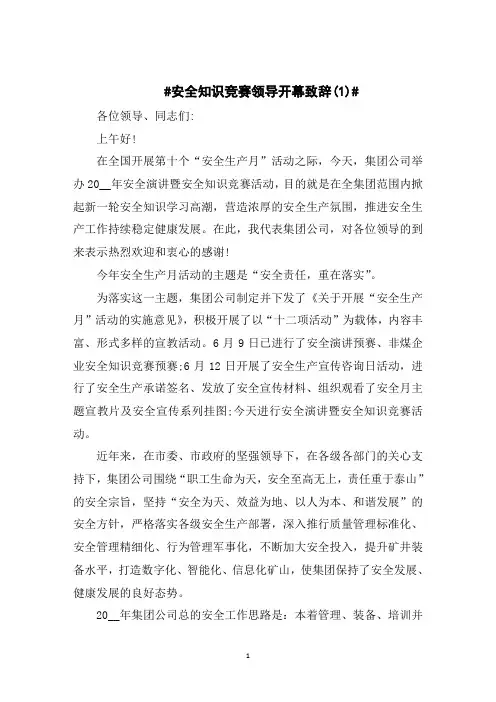 #安全知识竞赛领导开幕致辞(1)#

各位领导、同志们:

上午好!

在全国开展第十个“安全生产月”活动之际，今天，集团公司举办20__年安全演讲暨安全知识竞赛活动，目的就是在全集团范围内掀起新一轮安全知识学习高潮，营造浓厚的安全生产氛围，推进安全生产工作持续稳定健康发展。在此，我代表集团公司，对各位领导的到来表示热烈欢迎和衷心的感谢!

今年安全生产月活动的主题是“安全责任，重在落实”。

为落实这一主题，集团公司制定并下发了《关于开展“安全生产月”活动的实施意见》，积极开展了以“十二项活动”为载体，内容丰富、形式多样的宣教活动。6月9日已进行了安全演讲预赛、非煤企业安全知识竞赛预赛;6月12日开展了安全生产宣传咨询日活动，进行了安全生产承诺签名、发放了安全宣传材料、组织观看了安全月主题宣教片及安全宣传系列挂图;今天进行安全演讲暨安全知识竞赛活动。

近年来，在市委、市政府的坚强领导下，在各级各部门的关心支持下，集团公司围绕“职工生命为天，安全至高无上，责任重于泰山”的安全宗旨，坚持“安全为天、效益为地、以人为本、和谐发展”的安全方针，严格落实各级安全生产部署，深入推行质量管理标准化、安全管理精细化、行为管理军事化，不断加大安全投入，提升矿井装备水平，打造数字化、智能化、信息化矿山，使集团保持了安全发展、健康发展的良好态势。

20__年集团公司总的安全工作思路是：本着管理、装备、培训并

1